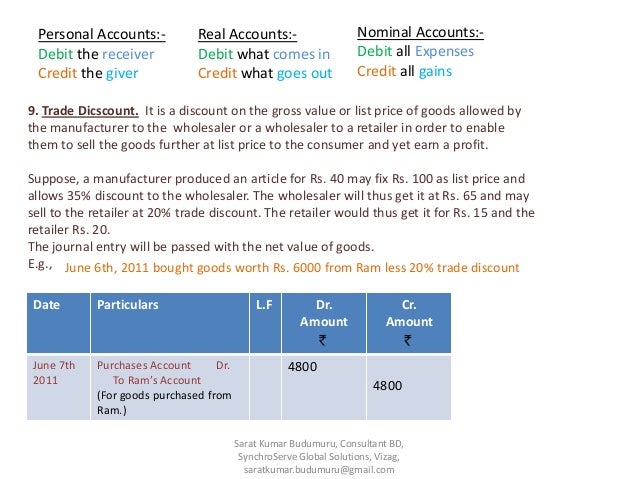 Personal Accounts:-
Debit the receiver
Credit the giver

Real Accounts:-
Debit what comes in
Credit what goes out

Nominal Accounts:-
Debit all Expenses
Credit all gains

9. Trade Dicscount. It is a discount on the gross value or list price of goods allowed by the manufacturer to the wholesaler or a wholesaler to a retailer in order to enable them to sell the goods further at list price to the consumer and yet earn a profit.

Suppose, a manufacturer produced an article for Rs. 40 may fix Rs. 100 as list price and allows 35% discount to the wholesaler. The wholesaler will thus get it at Rs. 65 and may sell to the retailer at 20% trade discount. The retailer would thus get it for Rs. 15 and the retailer Rs. 20.
The journal entry will be passed with the net value of goods.
E.g., June 6th, 2011 bought goods worth Rs. 6000 from Ram less 20% trade discount

| Date | Particulars | L.F | Dr. Amount ₹ | Cr. Amount ₹ |
|---|---|---|---|---|
| June 7th 2011 | Purchases Account Dr. To Ram's Account (For goods purchased from Ram.) | | 4800 | 4800 |

Sarat Kumar Budumuru, Consultant BD, SynchroServe Global Solutions, Vizag, saratkumar.budumuru@gmail.com